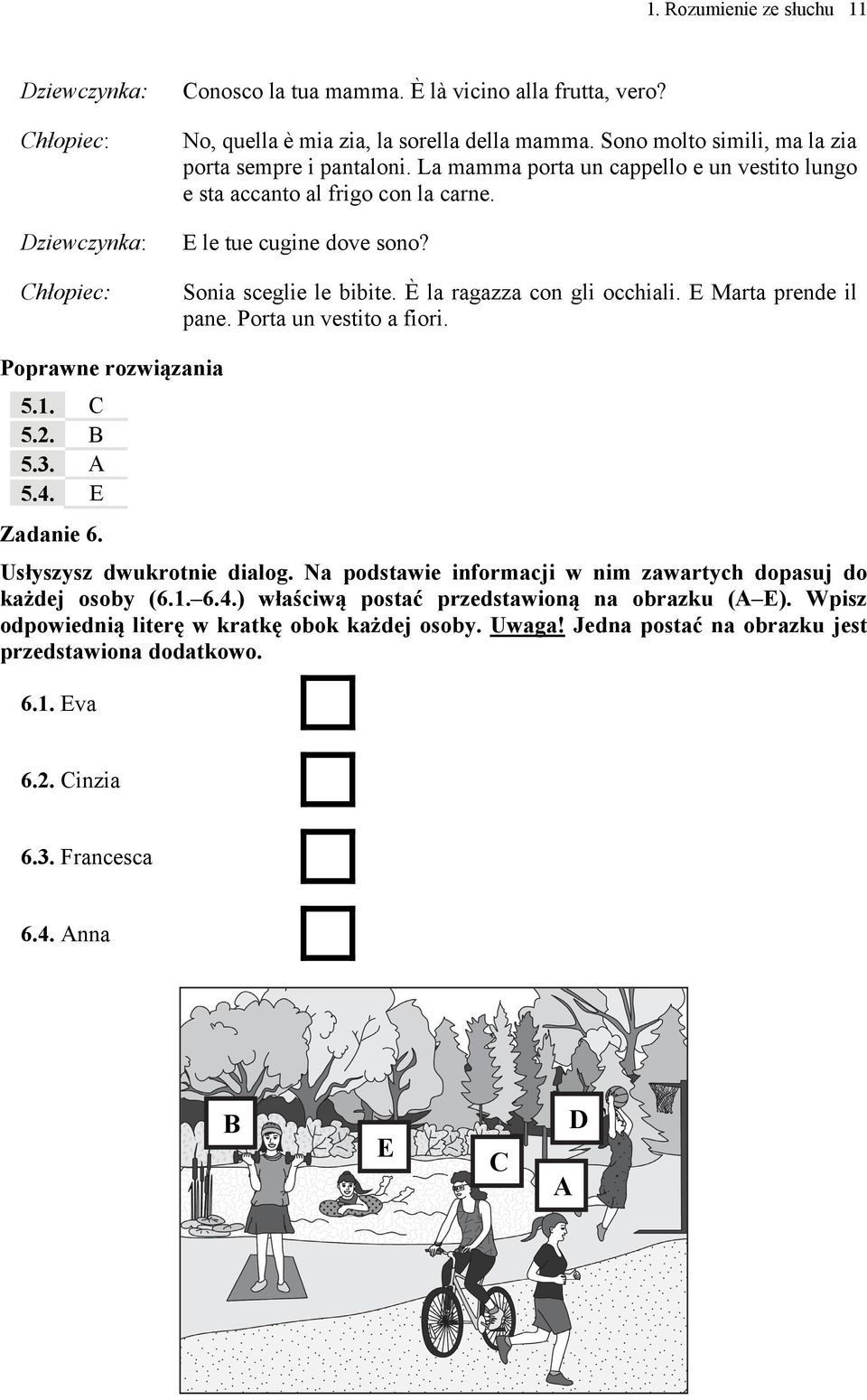 1. Rozumienie ze słuchu 11

Dziewczynka: Conosco la tua mamma. È là vicino alla frutta, vero?

Chłopiec: No, quella è mia zia, la sorella della mamma. Sono molto simili, ma la zia porta sempre i pantaloni. La mamma porta un cappello e un vestito lungo e sta accanto al frigo con la carne.

Dziewczynka: E le tue cugine dove sono?

Chłopiec: Sonia sceglie le bibite. È la ragazza con gli occhiali. E Marta prende il pane. Porta un vestito a fiori.

Poprawne rozwiązania

| 5.1. | C |
|---|---|
| 5.2. | B |
| 5.3. | A |
| 5.4. | E |

Zadanie 6.

Usłyszysz dwukrotnie dialog. Na podstawie informacji w nim zawartych dopasuj do każdej osoby (6.1.–6.4.) właściwą postać przedstawioną na obrazku (A–E). Wpisz odpowiednią literę w kratkę obok każdej osoby. Uwaga! Jedna postać na obrazku jest przedstawiona dodatkowo.

6.1. Eva

6.2. Cinzia

6.3. Francesca

6.4. Anna

B E C D A